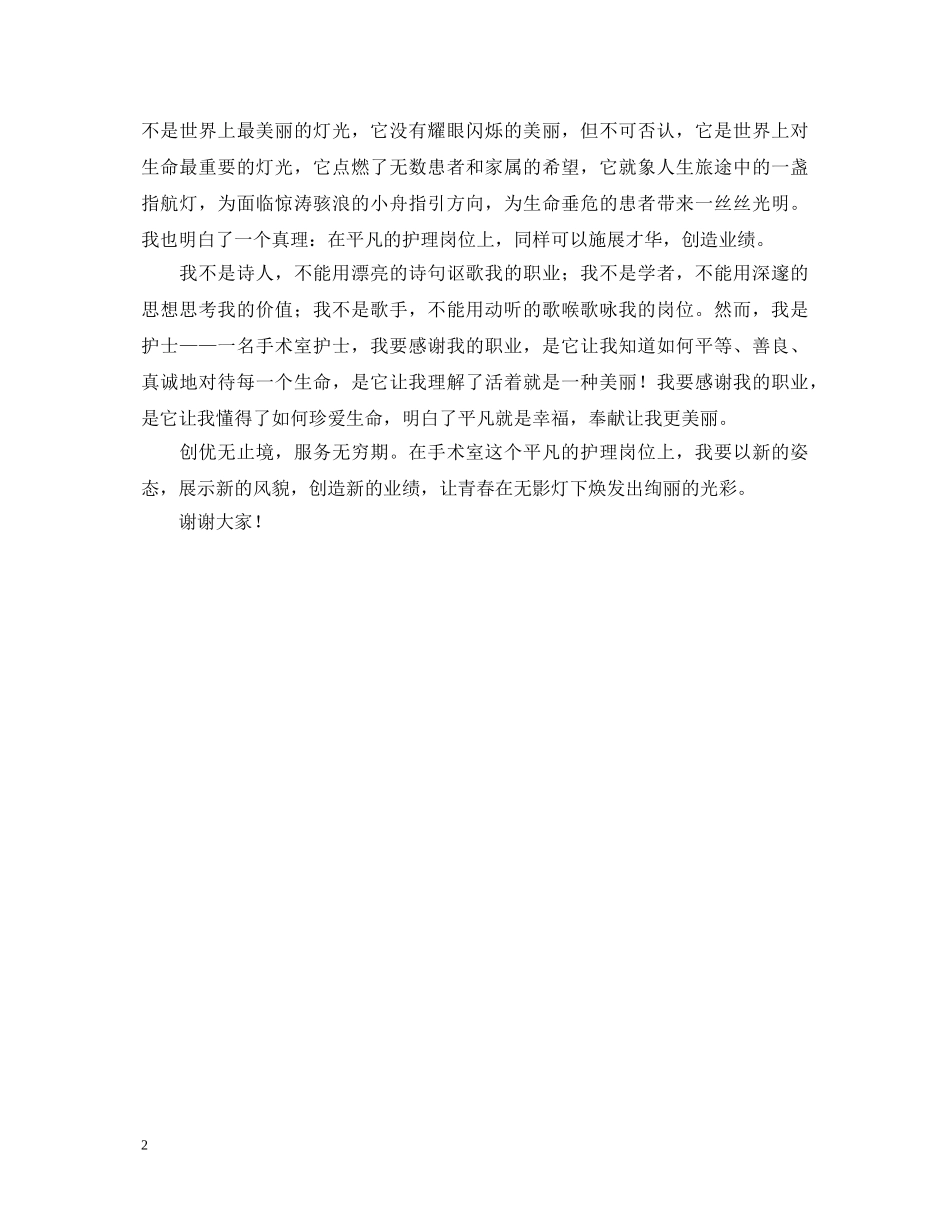 不是世界上最美丽的灯光，它没有耀眼闪烁的美丽，但不可否认，它是世界上对生命最重要的灯光，它点燃了无数患者和家属的希望，它就象人生旅途中的一盏指航灯，为面临惊涛骇浪的小舟指引方向，为生命垂危的患者带来一丝丝光明。我也明白了一个真理：在平凡的护理岗位上，同样可以施展才华，创造业绩。

我不是诗人，不能用漂亮的诗句讴歌我的职业；我不是学者，不能用深邃的思想思考我的价值；我不是歌手，不能用动听的歌喉歌咏我的岗位。然而，我是护士——一名手术室护士，我要感谢我的职业，是它让我知道如何平等、善良、真诚地对待每一个生命，是它让我理解了活着就是一种美丽！我要感谢我的职业，是它让我懂得了如何珍爱生命，明白了平凡就是幸福，奉献让我更美丽。

创优无止境，服务无穷期。在手术室这个平凡的护理岗位上，我要以新的姿态，展示新的风貌，创造新的业绩，让青春在无影灯下焕发出绚丽的光彩。

谢谢大家！

2